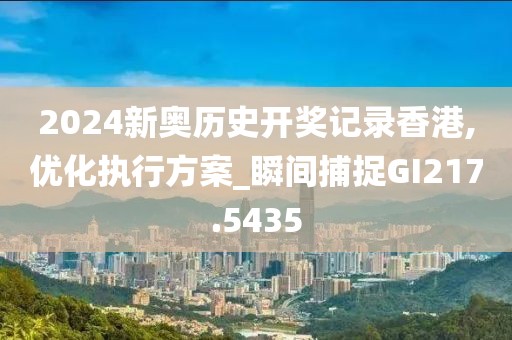 2024新奥历史开奖记录香港,优化执行方案_瞬间捕捉GI217.5435